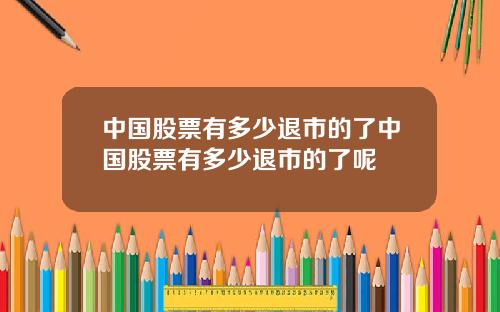 中国股票有多少退市的了中国股票有多少退市的了呢